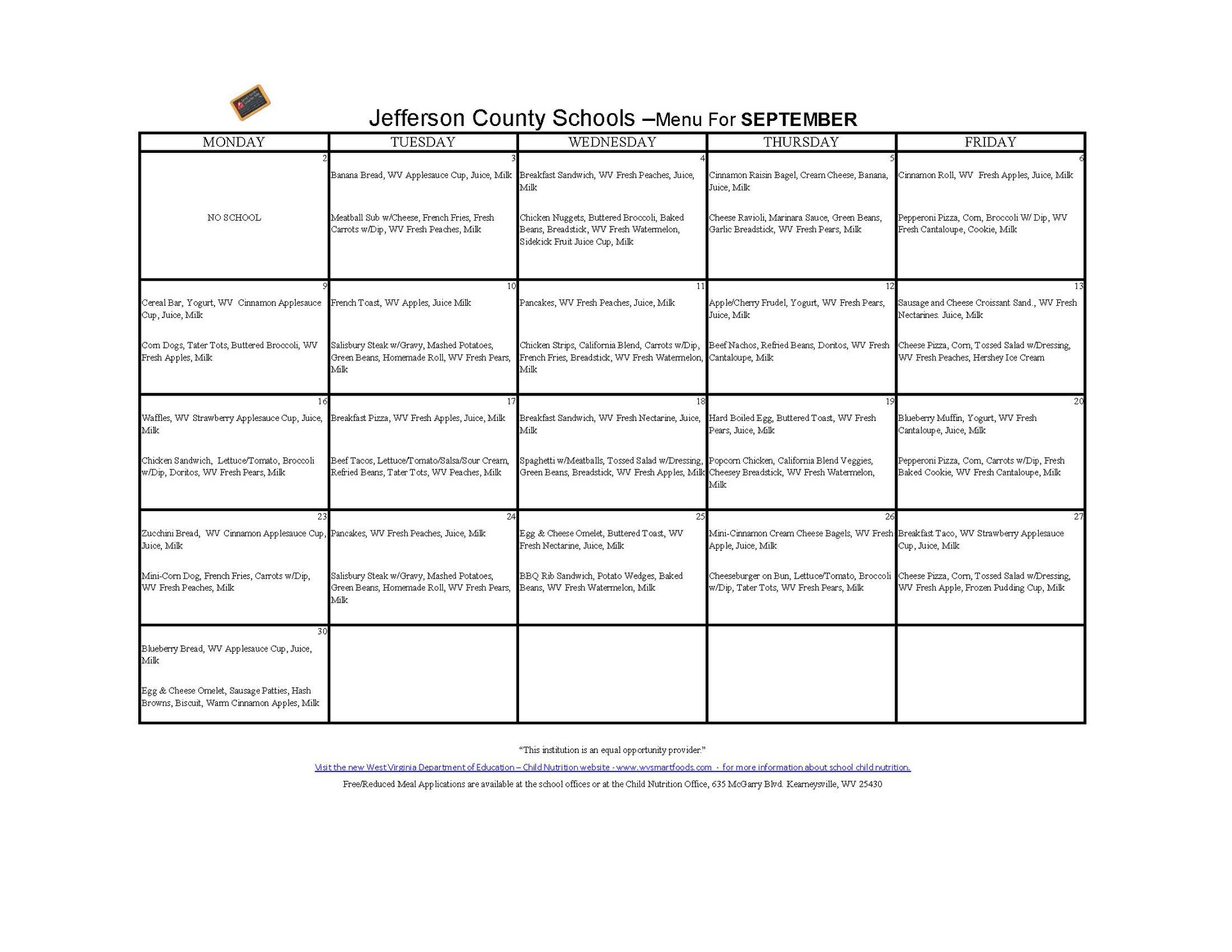 Jefferson County Schools –Menu For SEPTEMBER

| MONDAY | TUESDAY | WEDNESDAY | THURSDAY | FRIDAY |
|---|---|---|---|---|
| 2 NO SCHOOL | 3 Banana Bread, WV Applesauce Cup, Juice, Milk Meatball Sub w/Cheese, French Fries, Fresh Carrots w/Dip, WV Fresh Peaches, Milk | 4 Breakfast Sandwich, WV Fresh Peaches, Juice, Milk Chicken Nuggets, Buttered Broccoli, Baked Beans, Breadstick, WV Fresh Watermelon, Sidekick Fruit Juice Cup, Milk | 5 Cinnamon Raisin Bagel, Cream Cheese, Banana, Juice, Milk Cheese Ravioli, Marinara Sauce, Green Beans, Garlic Breadstick, WV Fresh Pears, Milk | 6 Cinnamon Roll, WV Fresh Apples, Juice, Milk Pepperoni Pizza, Corn, Broccoli W/ Dip, WV Fresh Cantaloupe, Cookie, Milk |
| 9 Cereal Bar, Yogurt, WV Cinnamon Applesauce Cup, Juice, Milk Corn Dogs, Tater Tots, Buttered Broccoli, WV Fresh Apples, Milk | 10 French Toast, WV Apples, Juice Milk Salisbury Steak w/Gravy, Mashed Potatoes, Green Beans, Homemade Roll, WV Fresh Pears, Milk | 11 Pancakes, WV Fresh Peaches, Juice, Milk Chicken Strips, California Blend, Carrots w/Dip, French Fries, Breadstick, WV Fresh Watermelon, Milk | 12 Apple/Cherry Frudel, Yogurt, WV Fresh Pears, Juice, Milk Beef Nachos, Refried Beans, Doritos, WV Fresh Cantaloupe, Milk | 13 Sausage and Cheese Croissant Sand., WV Fresh Nectarines. Juice, Milk Cheese Pizza, Corn, Tossed Salad w/Dressing, WV Fresh Peaches, Hershey Ice Cream |
| 16 Waffles, WV Strawberry Applesauce Cup, Juice, Milk Chicken Sandwich, Lettuce/Tomato, Broccoli w/Dip, Doritos, WV Fresh Pears, Milk | 17 Breakfast Pizza, WV Fresh Apples, Juice, Milk Beef Tacos, Lettuce/Tomato/Salsa/Sour Cream, Refried Beans, Tater Tots, WV Peaches, Milk | 18 Breakfast Sandwich, WV Fresh Nectarine, Juice, Milk Spaghetti w/Meatballs, Tossed Salad w/Dressing, Green Beans, Breadstick, WV Fresh Apples, Milk | 19 Hard Boiled Egg, Buttered Toast, WV Fresh Pears, Juice, Milk Popcorn Chicken, California Blend Veggies, Cheesey Breadstick, WV Fresh Watermelon, Milk | 20 Blueberry Muffin, Yogurt, WV Fresh Cantaloupe, Juice, Milk Pepperoni Pizza, Corn, Carrots w/Dip, Fresh Baked Cookie, WV Fresh Cantaloupe, Milk |
| 23 Zucchini Bread, WV Cinnamon Applesauce Cup, Juice, Milk Mini-Corn Dog, French Fries, Carrots w/Dip, WV Fresh Peaches, Milk | 24 Pancakes, WV Fresh Peaches, Juice, Milk Salisbury Steak w/Gravy, Mashed Potatoes, Green Beans, Homemade Roll, WV Fresh Pears, Milk | 25 Egg & Cheese Omelet, Buttered Toast, WV Fresh Nectarine, Juice, Milk BBQ Rib Sandwich, Potato Wedges, Baked Beans, WV Fresh Watermelon, Milk | 26 Mini-Cinnamon Cream Cheese Bagels, WV Fresh Apple, Juice, Milk Cheeseburger on Bun, Lettuce/Tomato, Broccoli w/Dip, Tater Tots, WV Fresh Pears, Milk | 27 Breakfast Taco, WV Strawberry Applesauce Cup, Juice, Milk Cheese Pizza, Corn, Tossed Salad w/Dressing, WV Fresh Apple, Frozen Pudding Cup, Milk |
| 30 Blueberry Bread, WV Applesauce Cup, Juice, Milk Egg & Cheese Omelet, Sausage Patties, Hash Browns, Biscuit, Warm Cinnamon Apples, Milk | | | | |

"This institution is an equal opportunity provider."

Visit the new West Virginia Department of Education – Child Nutrition website - www.wvsmartfoods.com - for more information about school child nutrition.

Free/Reduced Meal Applications are available at the school offices or at the Child Nutrition Office, 635 McGarry Blvd. Kearneysville, WV 25430